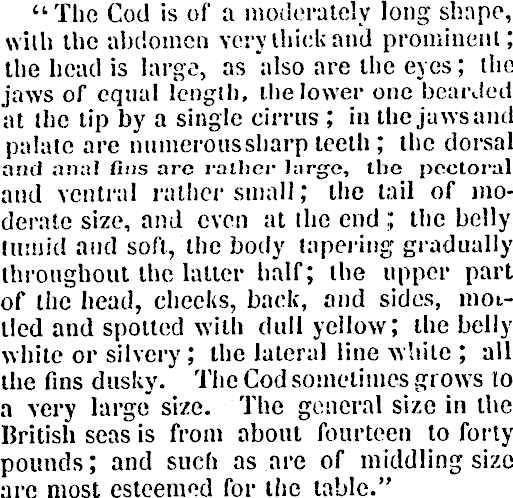 "The Cod is of a moderately long shape, with the abdomen very thick and prominent; the head is large, as also are the eyes; the jaws of equal length, the lower one bearded at the tip by a single cirrus; in the jaws and palate are numerous sharp teeth; the dorsal and anal fins are rather large, the pectoral and ventral rather small; the tail of moderate size, and even at the end; the belly tumid and soft, the body tapering gradually throughout the latter half; the upper part of the head, cheeks, back, and sides, mottled and spotted with dull yellow; the belly white or silvery; the lateral line white; all the fins dusky. The Cod sometimes grows to a very large size. The general size in the British seas is from about fourteen to forty pounds; and such as are of middling size are most esteemed for the table."